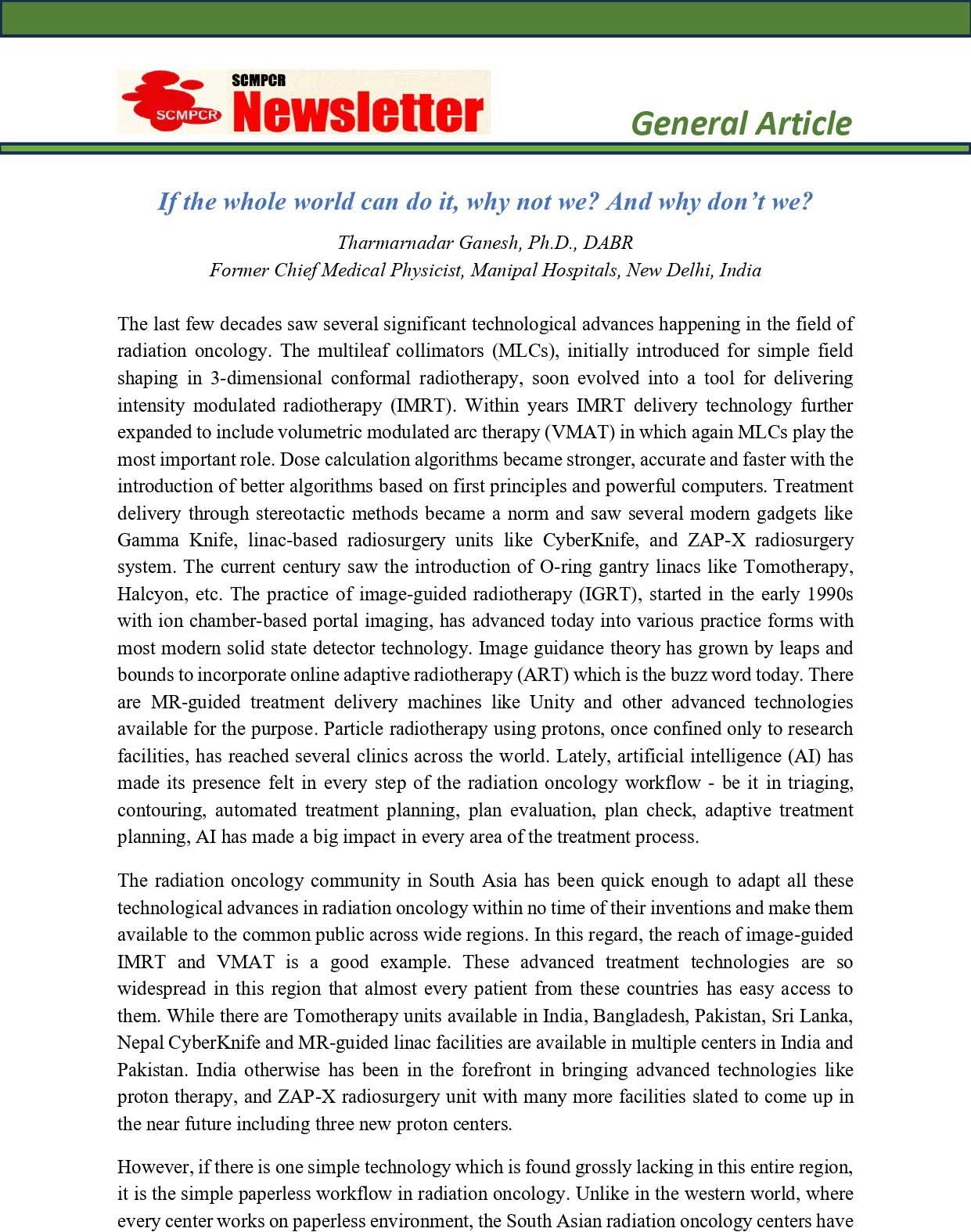 SCMPCR

SCMPCR Newsletter

General Article

If the whole world can do it, why not we? And why don't we?

Tharmarnadar Ganesh, Ph.D., DABR
Former Chief Medical Physicist, Manipal Hospitals, New Delhi, India

The last few decades saw several significant technological advances happening in the field of radiation oncology. The multileaf collimators (MLCs), initially introduced for simple field shaping in 3-dimensional conformal radiotherapy, soon evolved into a tool for delivering intensity modulated radiotherapy (IMRT). Within years IMRT delivery technology further expanded to include volumetric modulated arc therapy (VMAT) in which again MLCs play the most important role. Dose calculation algorithms became stronger, accurate and faster with the introduction of better algorithms based on first principles and powerful computers. Treatment delivery through stereotactic methods became a norm and saw several modern gadgets like Gamma Knife, linac-based radiosurgery units like CyberKnife, and ZAP-X radiosurgery system. The current century saw the introduction of O-ring gantry linacs like Tomotherapy, Halcyon, etc. The practice of image-guided radiotherapy (IGRT), started in the early 1990s with ion chamber-based portal imaging, has advanced today into various practice forms with most modern solid state detector technology. Image guidance theory has grown by leaps and bounds to incorporate online adaptive radiotherapy (ART) which is the buzz word today. There are MR-guided treatment delivery machines like Unity and other advanced technologies available for the purpose. Particle radiotherapy using protons, once confined only to research facilities, has reached several clinics across the world. Lately, artificial intelligence (AI) has made its presence felt in every step of the radiation oncology workflow - be it in triaging, contouring, automated treatment planning, plan evaluation, plan check, adaptive treatment planning, AI has made a big impact in every area of the treatment process.

The radiation oncology community in South Asia has been quick enough to adapt all these technological advances in radiation oncology within no time of their inventions and make them available to the common public across wide regions. In this regard, the reach of image-guided IMRT and VMAT is a good example. These advanced treatment technologies are so widespread in this region that almost every patient from these countries has easy access to them. While there are Tomotherapy units available in India, Bangladesh, Pakistan, Sri Lanka, Nepal CyberKnife and MR-guided linac facilities are available in multiple centers in India and Pakistan. India otherwise has been in the forefront in bringing advanced technologies like proton therapy, and ZAP-X radiosurgery unit with many more facilities slated to come up in the near future including three new proton centers.

However, if there is one simple technology which is found grossly lacking in this entire region, it is the simple paperless workflow in radiation oncology. Unlike in the western world, where every center works on paperless environment, the South Asian radiation oncology centers have